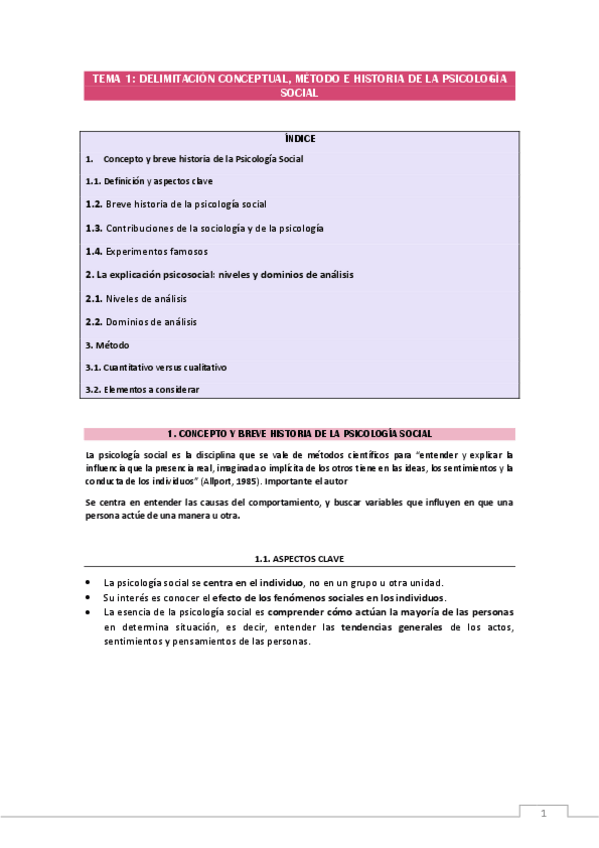 TEMA 1: DELIMITACIÓN CONCEPTUAL, MÉTODO E HISTORIA DE LA PSICOLOGÍA SOCIAL

ÍNDICE

1. Concepto y breve historia de la Psicología Social

1.1. Definición y aspectos clave

1.2. Breve historia de la psicología social

1.3. Contribuciones de la sociología y de la psicología

1.4. Experimentos famosos

2. La explicación psicosocial: niveles y dominios de análisis

2.1. Niveles de análisis

2.2. Dominios de análisis

3. Método

3.1. Cuantitativo versus cualitativo

3.2. Elementos a considerar

1. CONCEPTO Y BREVE HISTORIA DE LA PSICOLOGÍA SOCIAL

La psicología social es la disciplina que se vale de métodos científicos para "entender y explicar la influencia que la presencia real, imaginada o implícita de los otros tiene en las ideas, los sentimientos y la conducta de los individuos" (Allport, 1985). Importante el autor

Se centra en entender las causas del comportamiento, y buscar variables que influyen en que una persona actúe de una manera u otra.

1.1. ASPECTOS CLAVE

• La psicología social se centra en el individuo, no en un grupo u otra unidad.
• Su interés es conocer el efecto de los fenómenos sociales en los individuos.
• La esencia de la psicología social es comprender cómo actúan la mayoría de las personas en determina situación, es decir, entender las tendencias generales de los actos, sentimientos y pensamientos de las personas.

1